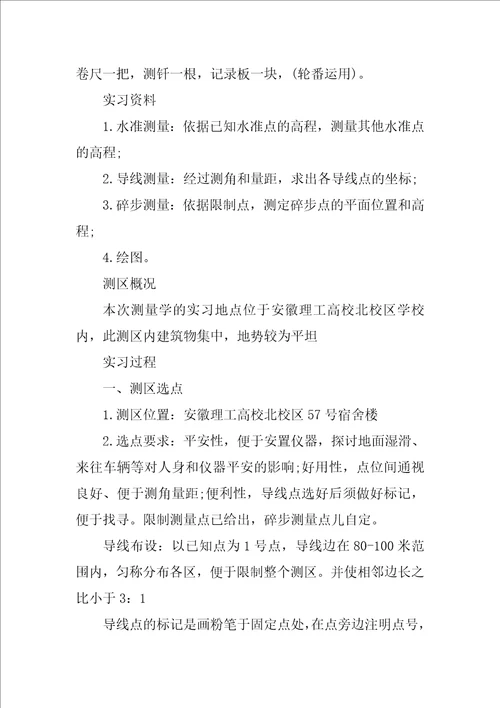 卷尺一把，测钎一根，记录板一块，(轮番运用)。

实习资料

1.水准测量：依据已知水准点的高程，测量其他水准点的高程;

2.导线测量：经过测角和量距，求出各导线点的坐标;

3.碎步测量：依据限制点，测定碎步点的平面位置和高程;

4.绘图。

测区概况

本次测量学的实习地点位于安徽理工高校北校区学校内，此测区内建筑物集中，地势较为平坦

实习过程

一、测区选点

1.测区位置：安徽理工高校北校区57号宿舍楼

2.选点要求：平安性，便于安置仪器，探讨地面湿滑、来往车辆等对人身和仪器平安的影响;好用性，点位间通视良好、便于测角量距;便利性，导线点选好后须做好标记，便于找寻。限制测量点已给出，碎步测量点儿自定。

导线布设：以已知点为1号点，导线边在80-100米范围内，匀称分布各区，便于限制整个测区。并使相邻边长之比小于3：1

导线点的标记是画粉笔于固定点处，在点旁边注明点号，